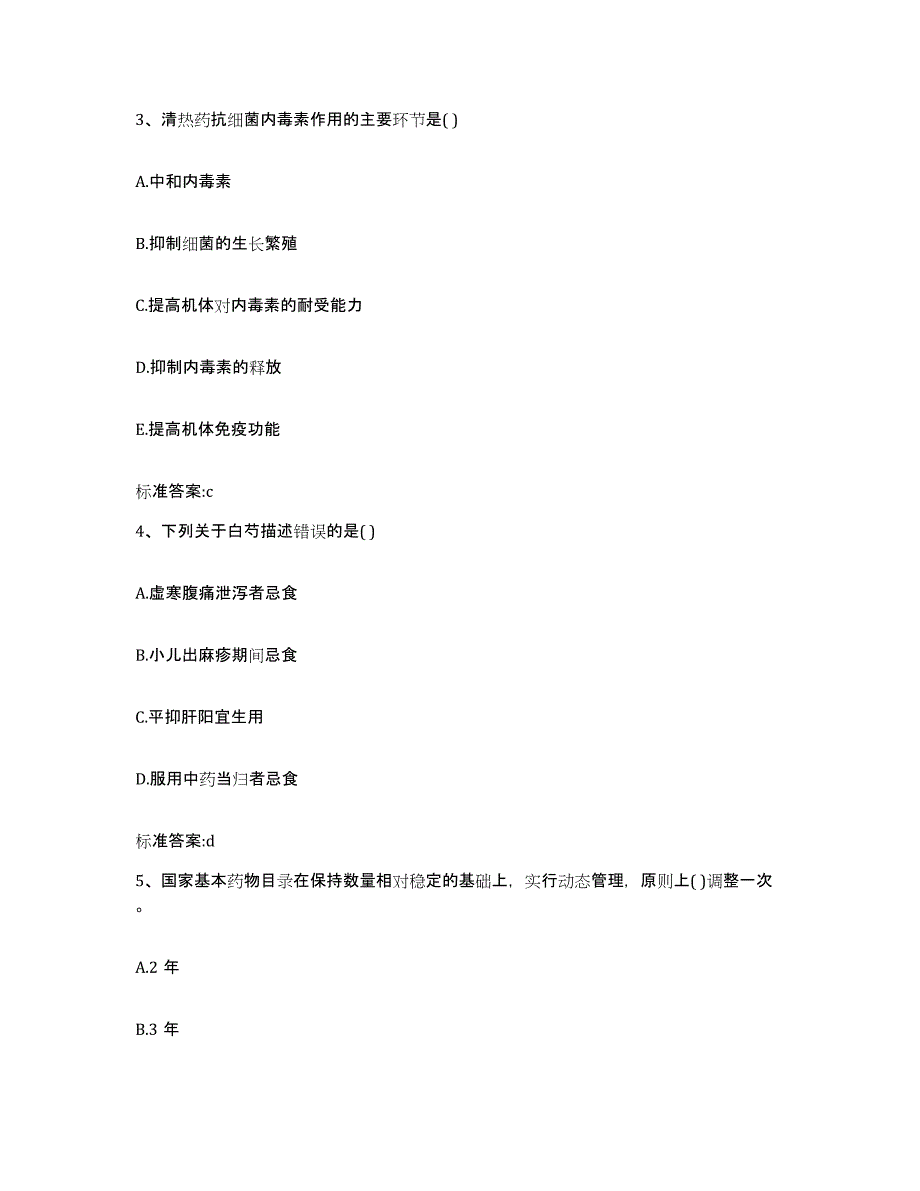 3、清热药抗细菌内毒素作用的主要环节是( )

A.中和内毒素

B.抑制细菌的生长繁殖

C.提高机体对内毒素的耐受能力

D.抑制内毒素的释放

E.提高机体免疫功能

标准答案:c

4、下列关于白芍描述错误的是( )

A.虚寒腹痛泄泻者忌食

B.小儿出麻疹期间忌食

C.平抑肝阳宜生用

D.服用中药当归者忌食

标准答案:d

5、国家基本药物目录在保持数量相对稳定的基础上，实行动态管理，原则上( )调整一次。

A.2 年

B.3 年